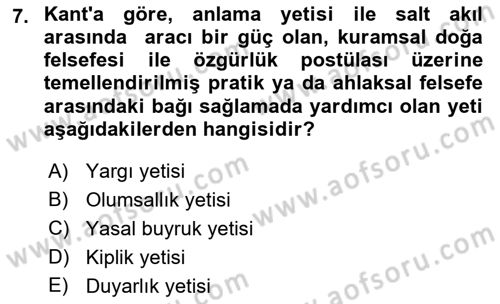 7. Kant'a göre, anlama yetisi ile salt akıl arasında aracı bir güç olan, kuramsal doğa felsefesi ile özgürlük postülası üzerine temellendirilmiş pratik ya da ahlaksal felsefe arasındaki bağı sağlamada yardımcı olan yeti aşağıdakilerden hangisidir?

A) Yargı yetisi
B) Olumsallık yetisi
C) Yasal buyruk yetisi
D) Kiplik yetisi
E) Duyarlık yetisi

www.aofsoru.com